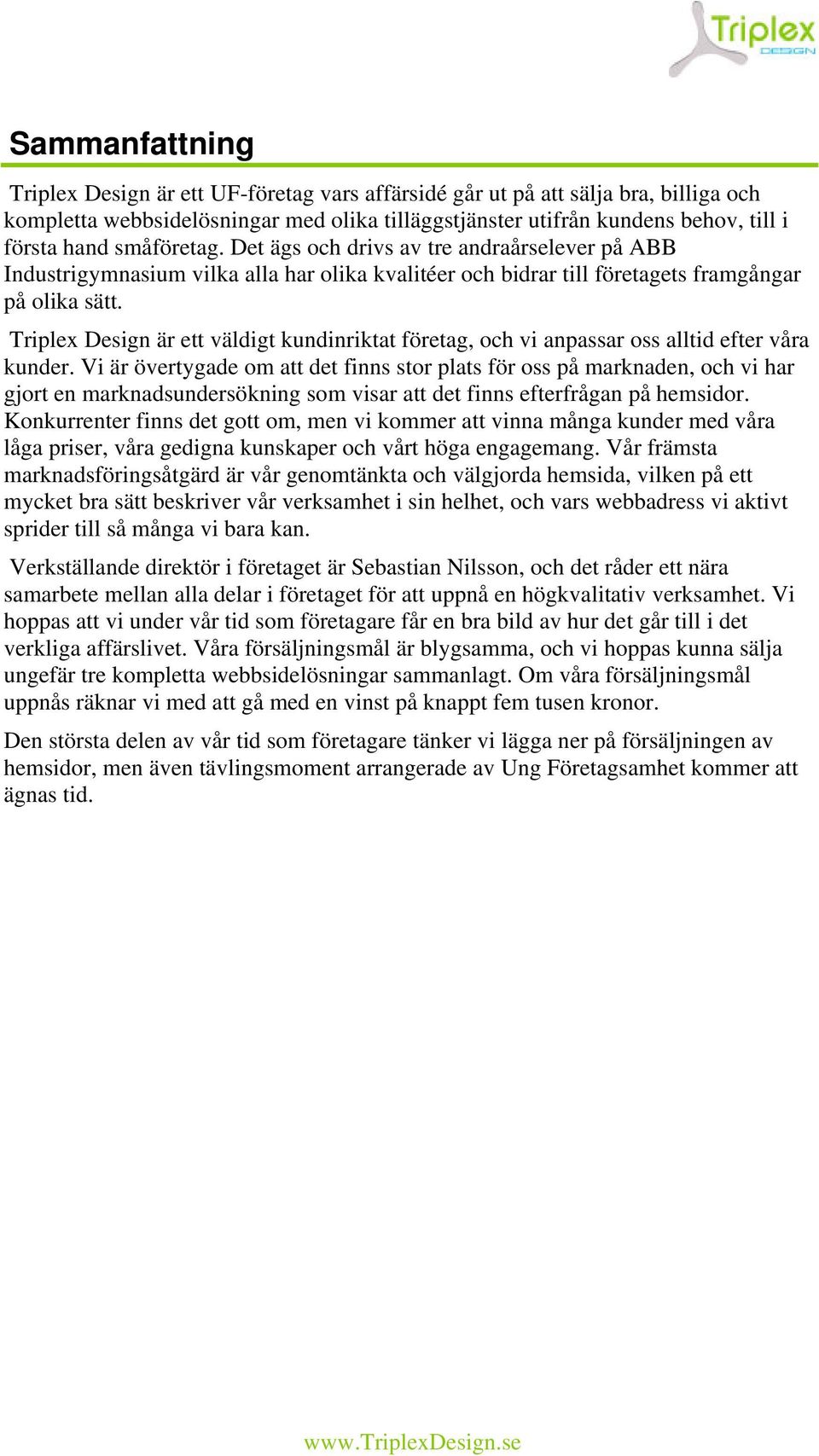 Triplex DESIGN

Sammanfattning

Triplex Design är ett UF-företag vars affärsidé går ut på att sälja bra, billiga och kompletta webbsidelösningar med olika tilläggstjänster utifrån kundens behov, till i första hand småföretag. Det ägs och drivs av tre andraårselever på ABB Industrigymnasium vilka alla har olika kvalitéer och bidrar till företagets framgångar på olika sätt.

Triplex Design är ett väldigt kundinriktat företag, och vi anpassar oss alltid efter våra kunder. Vi är övertygade om att det finns stor plats för oss på marknaden, och vi har gjort en marknadsundersökning som visar att det finns efterfrågan på hemsidor. Konkurrenter finns det gott om, men vi kommer att vinna många kunder med våra låga priser, våra gedigna kunskaper och vårt höga engagemang. Vår främsta marknadsföringsåtgärd är vår genomtänkta och välgjorda hemsida, vilken på ett mycket bra sätt beskriver vår verksamhet i sin helhet, och vars webbadress vi aktivt sprider till så många vi bara kan.

Verkställande direktör i företaget är Sebastian Nilsson, och det råder ett nära samarbete mellan alla delar i företaget för att uppnå en högkvalitativ verksamhet. Vi hoppas att vi under vår tid som företagare får en bra bild av hur det går till i det verkliga affärslivet. Våra försäljningsmål är blygsamma, och vi hoppas kunna sälja ungefär tre kompletta webbsidelösningar sammanlagt. Om våra försäljningsmål uppnås räknar vi med att gå med en vinst på knappt fem tusen kronor.

Den största delen av vår tid som företagare tänker vi lägga ner på försäljningen av hemsidor, men även tävlingsmoment arrangerade av Ung Företagsamhet kommer att ägnas tid.

www.TriplexDesign.se